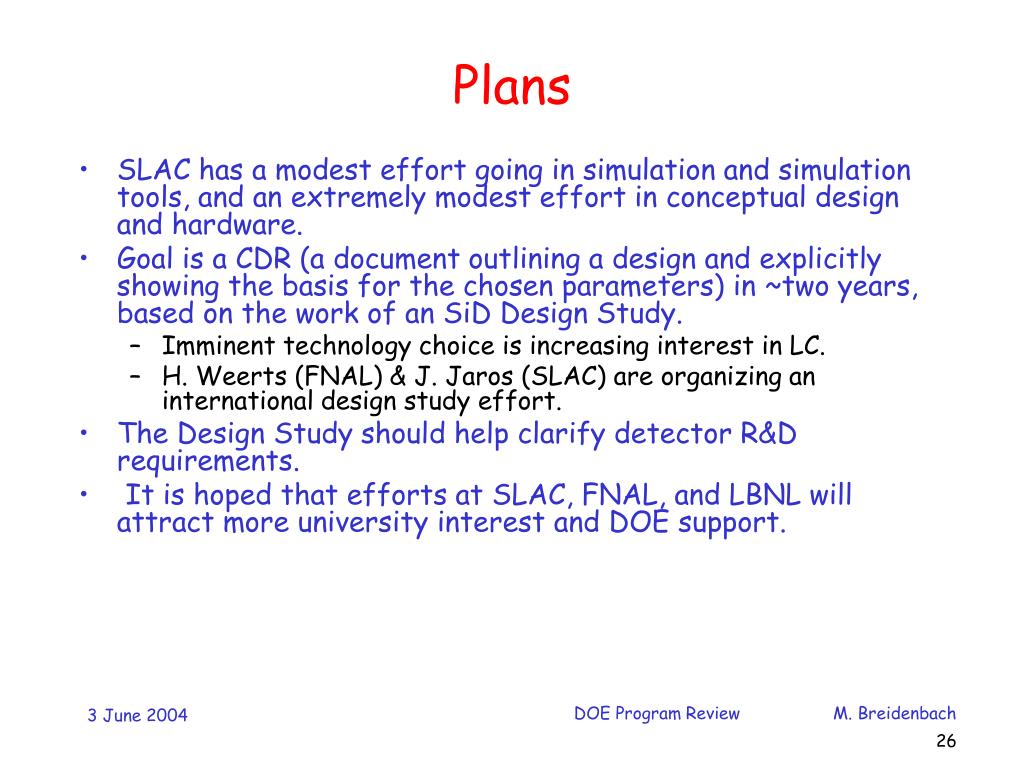 Plans

• SLAC has a modest effort going in simulation and simulation tools, and an extremely modest effort in conceptual design and hardware.
• Goal is a CDR (a document outlining a design and explicitly showing the basis for the chosen parameters) in ~two years, based on the work of an SiD Design Study.
– Imminent technology choice is increasing interest in LC.
– H. Weerts (FNAL) & J. Jaros (SLAC) are organizing an international design study effort.
• The Design Study should help clarify detector R&D requirements.
• It is hoped that efforts at SLAC, FNAL, and LBNL will attract more university interest and DOE support.

3 June 2004
DOE Program Review
M. Breidenbach
26